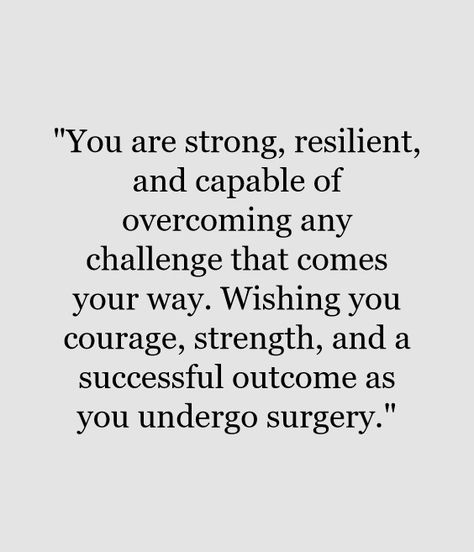 "You are strong, resilient, and capable of overcoming any challenge that comes your way. Wishing you courage, strength, and a successful outcome as you undergo surgery."